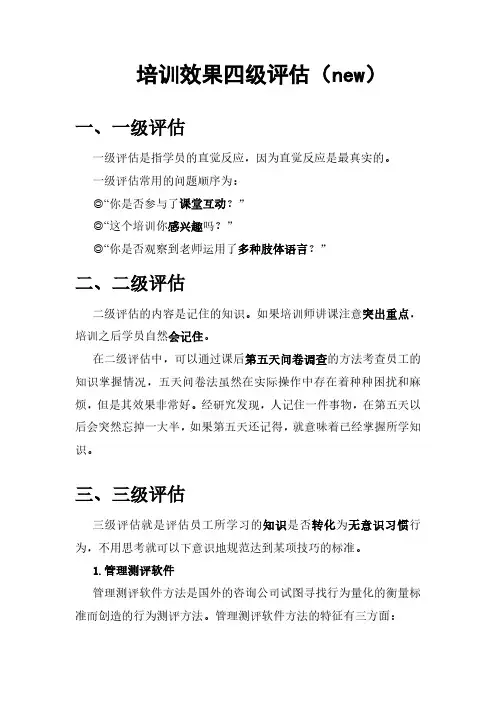 培训效果四级评估（new）

一、一级评估

一级评估是指学员的直觉反应，因为直觉反应是最真实的。

一级评估常用的问题顺序为：

◎“你是否参与了课堂互动？”

◎“这个培训你感兴趣吗？”

◎“你是否观察到老师运用了多种肢体语言？”

二、二级评估

二级评估的内容是记住的知识。如果培训师讲课注意突出重点，培训之后学员自然会记住。

在二级评估中，可以通过课后第五天问卷调查的方法考查员工的知识掌握情况，五天问卷法虽然在实际操作中存在着种种困扰和麻烦，但是其效果非常好。经研究发现，人记住一件事物，在第五天以后会突然忘掉一大半，如果第五天还记得，就意味着已经掌握所学知识。

三、三级评估

三级评估就是评估员工所学习的知识是否转化为无意识习惯行为，不用思考就可以下意识地规范达到某项技巧的标准。

1.管理测评软件

管理测评软件方法是国外的咨询公司试图寻找行为量化的衡量标准而创造的行为测评方法。管理测评软件方法的特征有三方面：